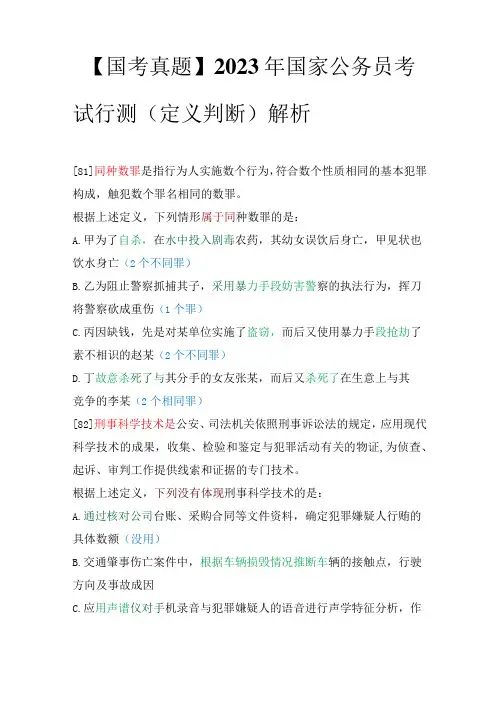 【国考真题】2023年国家公务员考试行测（定义判断）解析

[81]同种数罪是指行为人实施数个行为，符合数个性质相同的基本犯罪构成，触犯数个罪名相同的数罪。
根据上述定义，下列情形属于同种数罪的是：
A.甲为了自杀，在水中投入剧毒农药，其幼女误饮后身亡，甲见状也饮水身亡（2个不同罪）
B.乙为阻止警察抓捕其子，采用暴力手段妨害警察的执法行为，挥刀将警察砍成重伤（1个罪）
C.丙因缺钱，先是对某单位实施了盗窃，而后又使用暴力手段抢劫了素不相识的赵某（2个不同罪）
D.丁故意杀死了与其分手的女友张某，而后又杀死了在生意上与其竞争的李某（2个相同罪）
[82]刑事科学技术是公安、司法机关依照刑事诉讼法的规定，应用现代科学技术的成果，收集、检验和鉴定与犯罪活动有关的物证,为侦查、起诉、审判工作提供线索和证据的专门技术。
根据上述定义，下列没有体现刑事科学技术的是：
A.通过核对公司台账、采购合同等文件资料，确定犯罪嫌疑人行贿的具体数额（没用）
B.交通肇事伤亡案件中，根据车辆损毁情况推断车辆的接触点，行驶方向及事故成因
C.应用声谱仪对手机录音与犯罪嫌疑人的语音进行声学特征分析，作